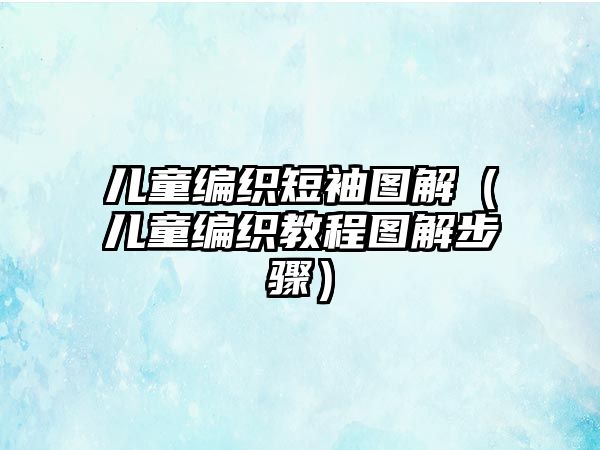 儿童编织短袖图解（儿童编织教程图解步骤）